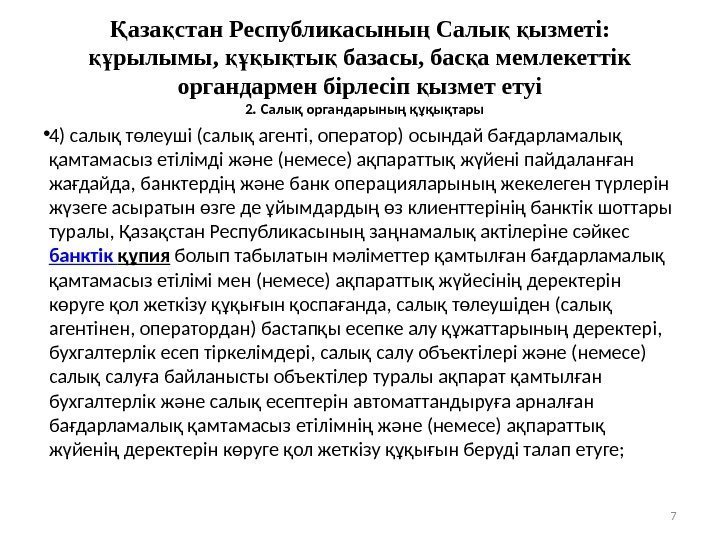 Қазақстан Республикасының Салық қызметі: құрылымы, құқықтық базасы, басқа мемлекеттік органдармен бірлесіп қызмет етуі

2. Салық органдарының құқықтары

•4) салық төлеуші (салық агенті, оператор) осындай бағдарламалық қамтамасыз етілімді және (немесе) ақпараттық жүйені пайдаланған жағдайда, банктердің және банк операцияларының жекелеген түрлерін жүзеге асыратын өзге де ұйымдардың өз клиенттерінің банктік шоттары туралы, Қазақстан Республикасының заңнамалық актілеріне сәйкес банктік құпия болып табылатын мәліметтер қамтылған бағдарламалық қамтамасыз етілімі мен (немесе) ақпараттық жүйесінің деректерін көруге қол жеткізу құқығын қоспағанда, салық төлеушіден (салық агентінен, оператордан) бастапқы есепке алу құжаттарының деректері, бухгалтерлік есеп тіркелімдері, салық салу объектілері және (немесе) салық салуға байланысты объектілер туралы ақпарат қамтылған бухгалтерлік және салық есептерін автоматтандыруға арналған бағдарламалық қамтамасыз етілімнің және (немесе) ақпараттық жүйенің деректерін көруге қол жеткізу құқығын беруді талап етуге;

7